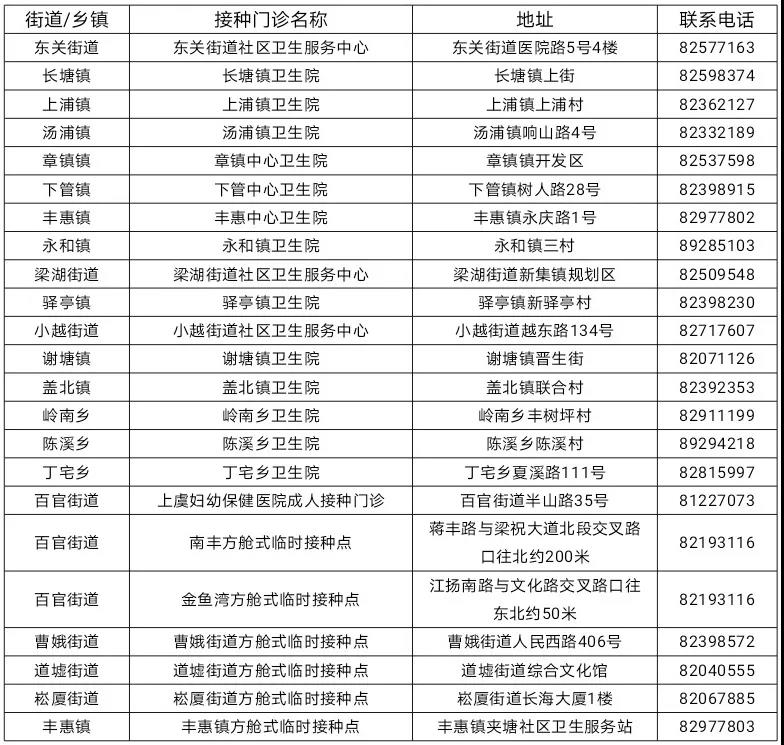 | 街道/乡镇 | 接种门诊名称 | 地址 | 联系电话 |
|---|---|---|---|
| 东关街道 | 东关街道社区卫生服务中心 | 东关街道医院路5号4楼 | 82577163 |
| 长塘镇 | 长塘镇卫生院 | 长塘镇上街 | 82598374 |
| 上浦镇 | 上浦镇卫生院 | 上浦镇上浦村 | 82362127 |
| 汤浦镇 | 汤浦镇卫生院 | 汤浦镇响山路4号 | 82332189 |
| 章镇镇 | 章镇中心卫生院 | 章镇镇开发区 | 82537598 |
| 下管镇 | 下管中心卫生院 | 下管镇树人路28号 | 82398915 |
| 丰惠镇 | 丰惠中心卫生院 | 丰惠镇永庆路1号 | 82977802 |
| 永和镇 | 永和镇卫生院 | 永和镇三村 | 89285103 |
| 梁湖街道 | 梁湖街道社区卫生服务中心 | 梁湖街道新集镇规划区 | 82509548 |
| 驿亭镇 | 驿亭镇卫生院 | 驿亭镇新驿亭村 | 82398230 |
| 小越街道 | 小越街道社区卫生服务中心 | 小越街道越东路134号 | 82717607 |
| 谢塘镇 | 谢塘镇卫生院 | 谢塘镇晋生街 | 82071126 |
| 盖北镇 | 盖北镇卫生院 | 盖北镇联合村 | 82392353 |
| 岭南乡 | 岭南乡卫生院 | 岭南乡丰树坪村 | 82911199 |
| 陈溪乡 | 陈溪乡卫生院 | 陈溪乡陈溪村 | 89294218 |
| 丁宅乡 | 丁宅乡卫生院 | 丁宅乡夏溪路111号 | 82815997 |
| 百官街道 | 上虞妇幼保健医院成人接种门诊 | 百官街道半山路35号 | 81227073 |
| 百官街道 | 南丰方舱式临时接种点 | 蒋丰路与梁祝大道北段交叉路口往北约200米 | 82193116 |
| 百官街道 | 金鱼湾方舱式临时接种点 | 江扬南路与文化路交叉路口往东北约50米 | 82193116 |
| 曹娥街道 | 曹娥街道方舱式临时接种点 | 曹娥街道人民西路406号 | 82398572 |
| 道墟街道 | 道墟街道方舱式临时接种点 | 道墟街道综合文化馆 | 82040555 |
| 崧厦街道 | 崧厦街道方舱式临时接种点 | 崧厦街道长海大厦1楼 | 82067885 |
| 丰惠镇 | 丰惠镇方舱式临时接种点 | 丰惠镇夹塘社区卫生服务站 | 82977803 |